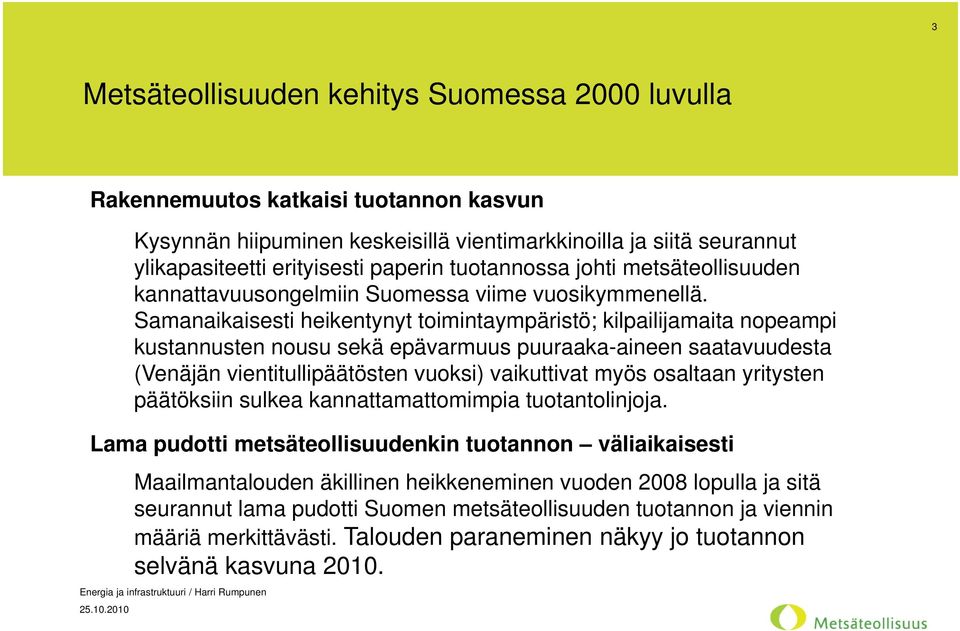 3

Metsäteollisuuden kehitys Suomessa 2000 luvulla

Rakennemuutos katkaisi tuotannon kasvun

Kysynnän hiipuminen keskeisillä vientimarkkinoilla ja siitä seurannut ylikapasiteetti erityisesti paperin tuotannossa johti metsäteollisuuden kannattavuusongelmiin Suomessa viime vuosikymmenellä. Samanaikaisesti heikentynyt toimintaympäristö; kilpailijamaita nopeampi kustannusten nousu sekä epävarmuus puuraaka-aineen saatavuudesta (Venäjän vientitullipäätösten vuoksi) vaikuttivat myös osaltaan yritysten päätöksiin sulkea kannattamattomimpia tuotantolinjoja.

Lama pudotti metsäteollisuudenkin tuotannon – väliaikaisesti

Maailmantalouden äkillinen heikkeneminen vuoden 2008 lopulla ja sitä seurannut lama pudotti Suomen metsäteollisuuden tuotannon ja viennin määriä merkittävästi. Talouden paraneminen näkyy jo tuotannon selvänä kasvuna 2010.

Energia ja infrastruktuuri / Harri Rumpunen

25.10.2010

Metsäteollisuus